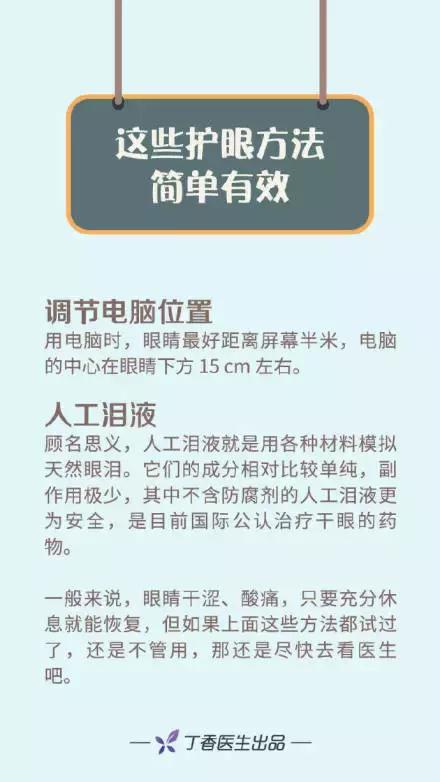 这些护眼方法
简单有效

调节电脑位置
用电脑时，眼睛最好距离屏幕半米，电脑的中心在眼睛下方 15 cm 左右。

人工泪液
顾名思义，人工泪液就是用各种材料模拟天然眼泪。它们的成分相对比较单纯，副作用极少，其中不含防腐剂的人工泪液更为安全，是目前国际公认治疗干眼的药物。

一般来说，眼睛干涩、酸痛，只要充分休息就能恢复，但如果上面这些方法都试过了，还是不管用，那还是尽快去看医生吧。

— 丁香医生出品 —